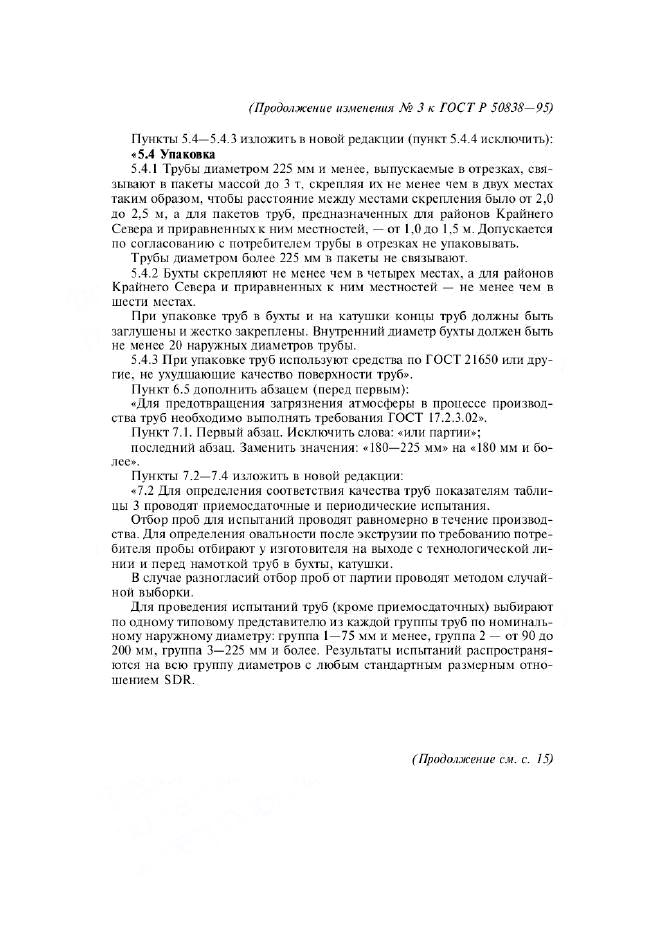 (Продолжение изменения № 3 к ГОСТ Р 50838—95)

Пункты 5.4—5.4.3 изложить в новой редакции (пункт 5.4.4 исключить):

«5.4 Упаковка

5.4.1 Трубы диаметром 225 мм и менее, выпускаемые в отрезках, связывают в пакеты массой до 3 т, скрепляя их не менее чем в двух местах таким образом, чтобы расстояние между местами скрепления было от 2,0 до 2,5 м, а для пакетов труб, предназначенных для районов Крайнего Севера и приравненных к ним местностей, — от 1,0 до 1,5 м. Допускается по согласованию с потребителем трубы в отрезках не упаковывать.

Трубы диаметром более 225 мм в пакеты не связывают.

5.4.2 Бухты скрепляют не менее чем в четырех местах, а для районов Крайнего Севера и приравненных к ним местностей — не менее чем в шести местах.

При упаковке труб в бухты и на катушки концы труб должны быть заглушены и жестко закреплены. Внутренний диаметр бухты должен быть не менее 20 наружных диаметров трубы.

5.4.3 При упаковке труб используют средства по ГОСТ 21650 или другие, не ухудшающие качество поверхности труб».

Пункт 6.5 дополнить абзацем (перед первым):

«Для предотвращения загрязнения атмосферы в процессе производства труб необходимо выполнять требования ГОСТ 17.2.3.02».

Пункт 7.1. Первый абзац. Исключить слова: «или партии»;

последний абзац. Заменить значения: «180—225 мм» на «180 мм и более».

Пункты 7.2—7.4 изложить в новой редакции:

«7.2 Для определения соответствия качества труб показателям таблицы 3 проводят приемосдаточные и периодические испытания.

Отбор проб для испытаний проводят равномерно в течение производства. Для определения овальности после экструзии по требованию потребителя пробы отбирают у изготовителя на выходе с технологической линии и перед намоткой труб в бухты, катушки.

В случае разногласий отбор проб от партии проводят методом случайной выборки.

Для проведения испытаний труб (кроме приемосдаточных) выбирают по одному типовому представителю из каждой группы труб по номинальному наружному диаметру: группа 1—75 мм и менее, группа 2 — от 90 до 200 мм, группа 3—225 мм и более. Результаты испытаний распространяются на всю группу диаметров с любым стандартным размерным отношением SDR.

(Продолжение см. с. 15)